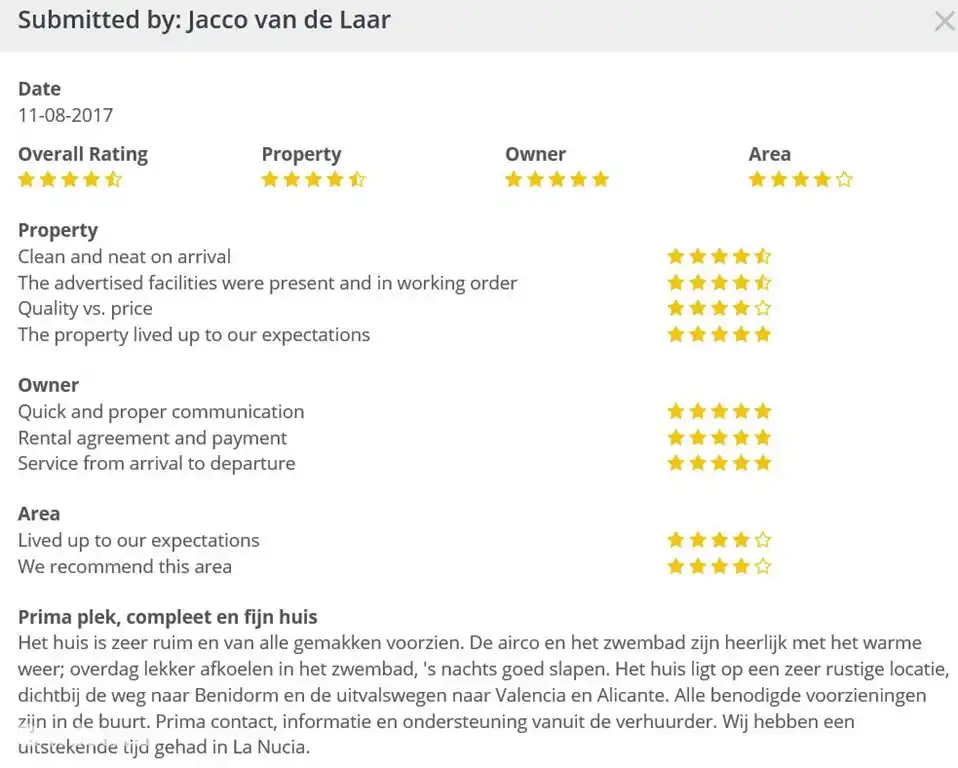 Submitted by: Jacco van de Laar

Date
11-08-2017

Overall Rating

Property

Owner

Area

Property
Clean and neat on arrival
The advertised facilities were present and in working order
Quality vs. price
The property lived up to our expectations

Owner
Quick and proper communication
Rental agreement and payment
Service from arrival to departure

Area
Lived up to our expectations
We recommend this area

Prima plek, compleet en fijn huis
Het huis is zeer ruim en van alle gemakken voorzien. De airco en het zwembad zijn heerlijk met het warme weer; overdag lekker afkoelen in het zwembad, 's nachts goed slapen. Het huis ligt op een zeer rustige locatie, dichtbij de weg naar Benidorm en de uitvalswegen naar Valencia en Alicante. Alle benodigde voorzieningen zijn in de buurt. Prima contact, informatie en ondersteuning vanuit de verhuurder. Wij hebben een uitstekende tijd gehad in La Nucia.